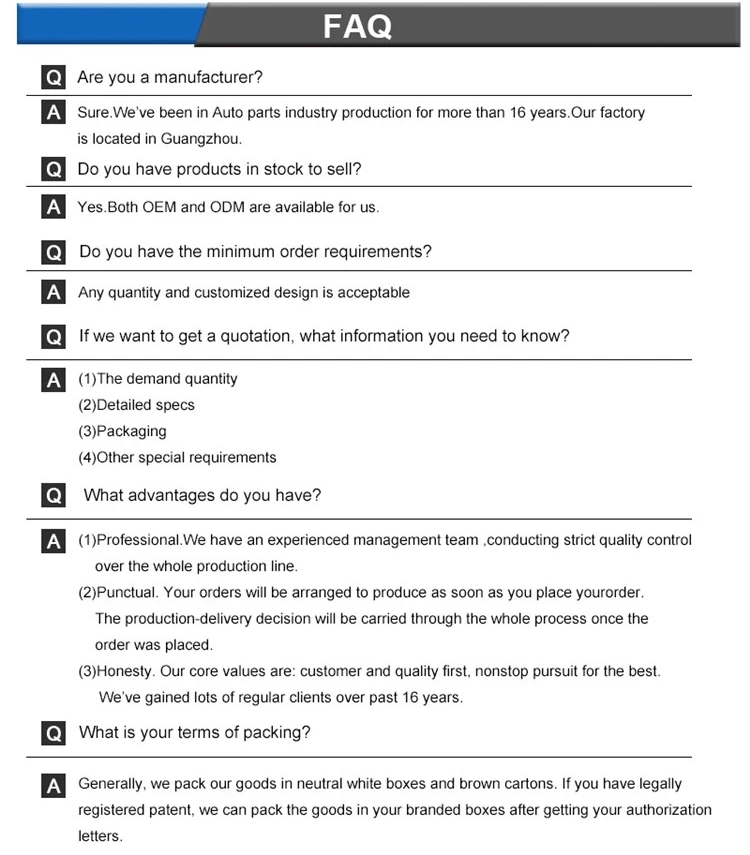 FAQ

Q Are you a manufacturer?

A Sure.We've been in Auto parts industry production for more than 16 years.Our factory is located in Guangzhou.

Q Do you have products in stock to sell?

A Yes.Both OEM and ODM are available for us.

Q Do you have the minimum order requirements?

A Any quantity and customized design is acceptable

Q If we want to get a quotation, what information you need to know?

A (1)The demand quantity
(2)Detailed specs
(3)Packaging
(4)Other special requirements

Q What advantages do you have?

A (1)Professional.We have an experienced management team ,conducting strict quality control over the whole production line.
(2)Punctual. Your orders will be arranged to produce as soon as you place yourorder. The production-delivery decision will be carried through the whole process once the order was placed.
(3)Honesty. Our core values are: customer and quality first, nonstop pursuit for the best. We've gained lots of regular clients over past 16 years.

Q What is your terms of packing?

A Generally, we pack our goods in neutral white boxes and brown cartons. If you have legally registered patent, we can pack the goods in your branded boxes after getting your authorization letters.